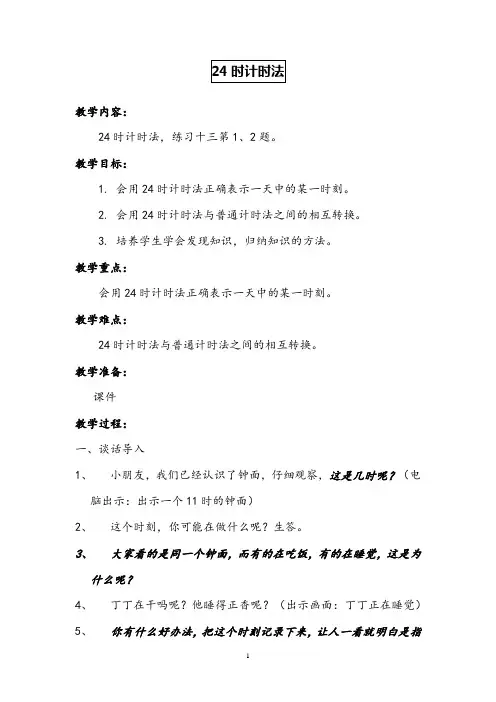 24 时计时法

教学内容：

24 时计时法，练习十三第 1、2 题。

教学目标：

1. 会用 24 时计时法正确表示一天中的某一时刻。

2. 会用 24 时计时法与普通计时法之间的相互转换。

3. 培养学生学会发现知识，归纳知识的方法。

教学重点：

会用 24 时计时法正确表示一天中的某一时刻。

教学难点：

24 时计时法与普通计时法之间的相互转换。

教学准备：

课件

教学过程：

一、谈话导入

1、 小朋友，我们已经认识了钟面，仔细观察，这是几时呢？（电脑出示：出示一个 11 时的钟面）

2、 这个时刻，你可能在做什么呢？生答。

3、 大家看的是同一个钟面，而有的在吃饭，有的在睡觉，这是为什么呢？

4、 丁丁在干吗呢？他睡得正香呢？（出示画面：丁丁正在睡觉）

5、 你有什么好办法，把这个时刻记录下来，让人一看就明白是指

1